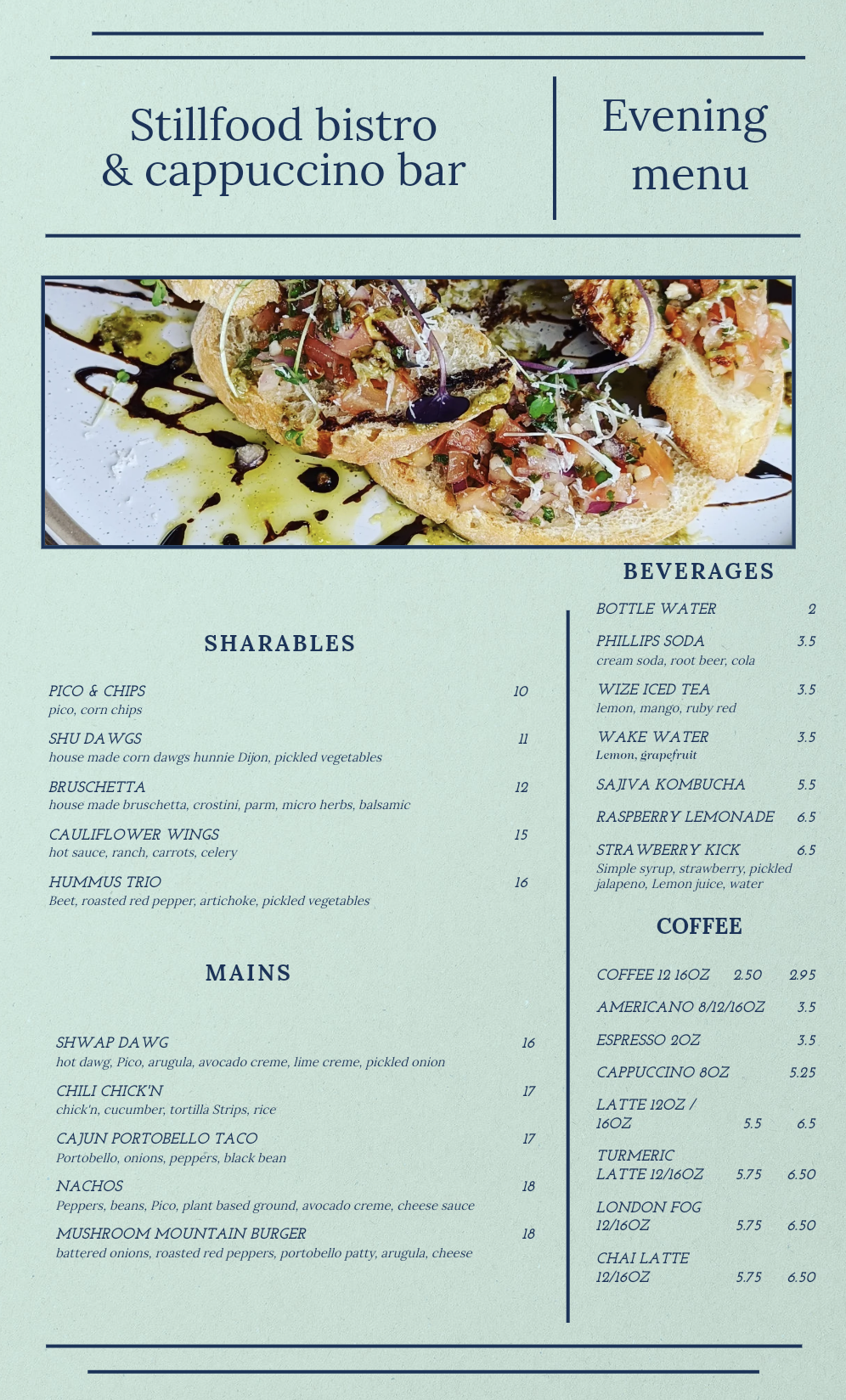 Stillfood bistro
& cappuccino bar

Evening
menu

SHARABLES

PICO & CHIPS 10
pico, corn chips

SHU DAWGS 11
house made corn dawgs hunnie Dijon, pickled vegetables

BRUSCHETTA 12
house made bruschetta, crostini, parm, micro herbs, balsamic

CAULIFLOWER WINGS 15
hot sauce, ranch, carrots, celery

HUMMUS TRIO 16
Beet, roasted red pepper, artichoke, pickled vegetables

MAINS

SHWAP DAWG 16
hot dawg, Pico, arugula, avocado creme, lime creme, pickled onion

CHILI CHICK'N 17
chick'n, cucumber, tortilla Strips, rice

CAJUN PORTOBELLO TACO 17
Portobello, onions, peppers, black bean

NACHOS 18
Peppers, beans, Pico, plant based ground, avocado creme, cheese sauce

MUSHROOM MOUNTAIN BURGER 18
battered onions, roasted red peppers, portobello patty, arugula, cheese

BEVERAGES

BOTTLE WATER 2

PHILLIPS SODA 3.5
cream soda, root beer, cola

WIZE ICED TEA 3.5
lemon, mango, ruby red

WAKE WATER 3.5
Lemon, grapefruit

SAJIVA KOMBUCHA 5.5

RASPBERRY LEMONADE 6.5

STRAWBERRY KICK 6.5
Simple syrup, strawberry, pickled jalapeno, Lemon juice, water

COFFEE

COFFEE 12 16OZ 2.50 2.95

AMERICANO 8/12/16OZ 3.5

ESPRESSO 2OZ 3.5

CAPPUCCINO 8OZ 5.25

LATTE 12OZ / 16OZ 5.5 6.5

TURMERIC LATTE 12/16OZ 5.75 6.50

LONDON FOG 12/16OZ 5.75 6.50

CHAI LATTE 12/16OZ 5.75 6.50